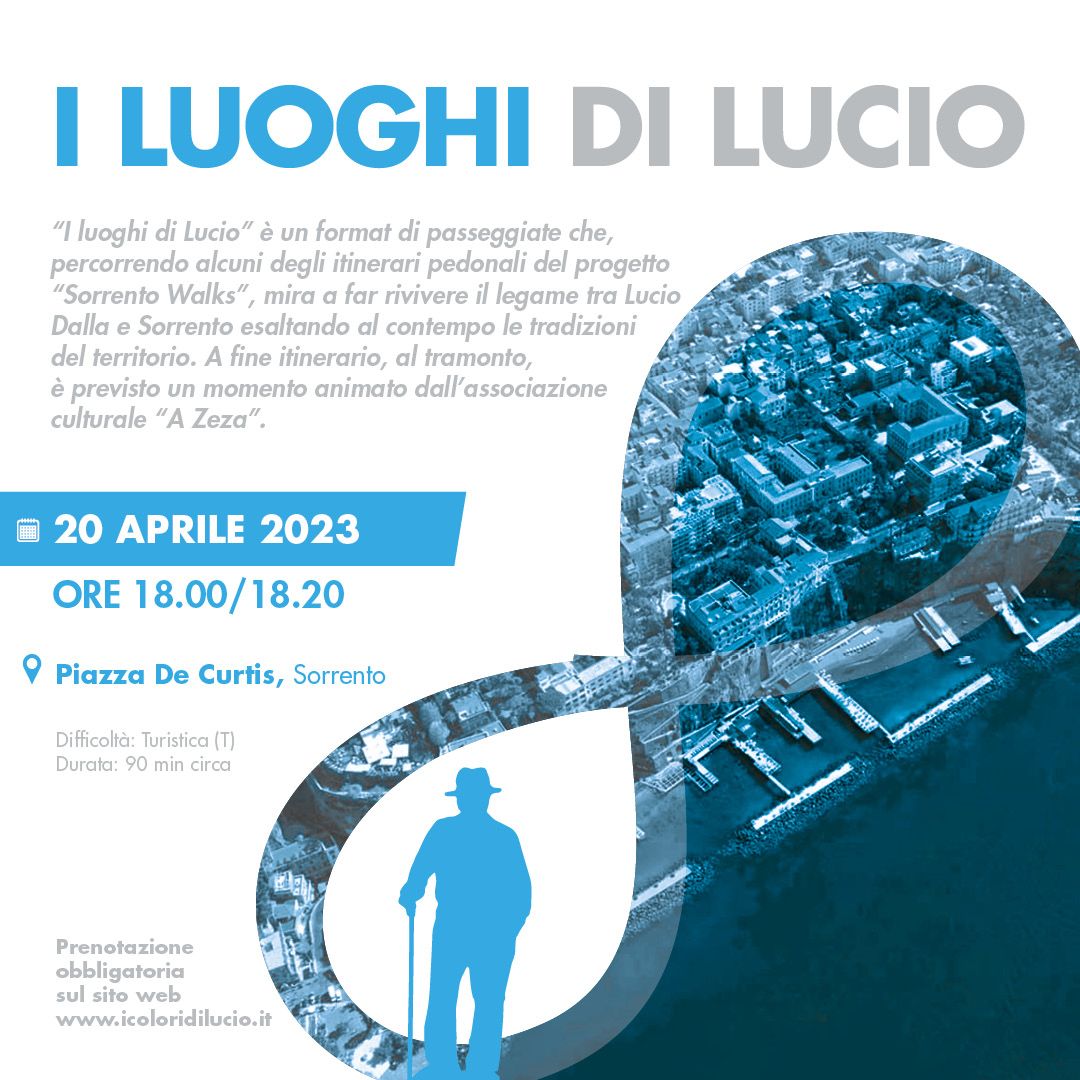 I LUOGHI DI LUCIO

"I luoghi di Lucio" è un format di passeggiate che, percorrendo alcuni degli itinerari pedonali del progetto "Sorrento Walks", mira a far rivivere il legame tra Lucio Dalla e Sorrento esaltando al contempo le tradizioni del territorio. A fine itinerario, al tramonto, è previsto un momento animato dall'associazione culturale "A Zeza".

20 APRILE 2023

ORE 18.00/18.20

Piazza De Curtis, Sorrento

Difficoltà: Turistica (T)
Durata: 90 min circa

Prenotazione obbligatoria sul sito web www.icoloridilucio.it